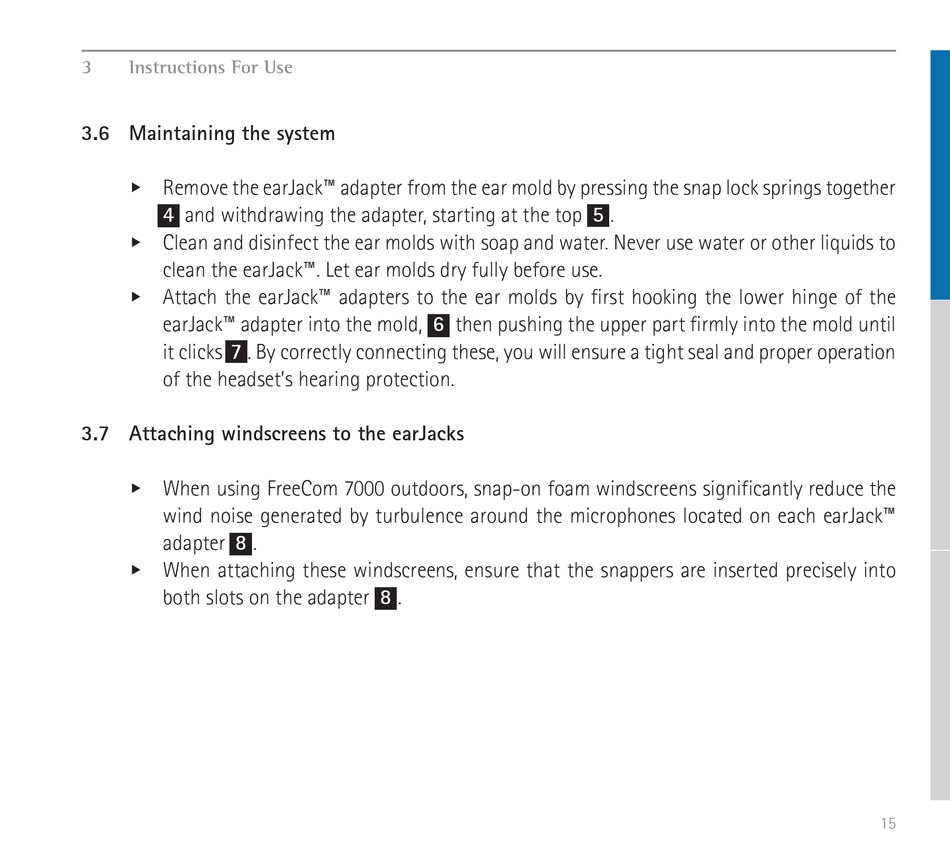 3 Instructions For Use

3.6 Maintaining the system

▸ Remove the earJack™ adapter from the ear mold by pressing the snap lock springs together 4 and withdrawing the adapter, starting at the top 5.
▸ Clean and disinfect the ear molds with soap and water. Never use water or other liquids to clean the earJack™. Let ear molds dry fully before use.
▸ Attach the earJack™ adapters to the ear molds by first hooking the lower hinge of the earJack™ adapter into the mold, 6 then pushing the upper part firmly into the mold until it clicks 7. By correctly connecting these, you will ensure a tight seal and proper operation of the headset's hearing protection.

3.7 Attaching windscreens to the earJacks

▸ When using FreeCom 7000 outdoors, snap-on foam windscreens significantly reduce the wind noise generated by turbulence around the microphones located on each earJack™ adapter 8.
▸ When attaching these windscreens, ensure that the snappers are inserted precisely into both slots on the adapter 8.

15